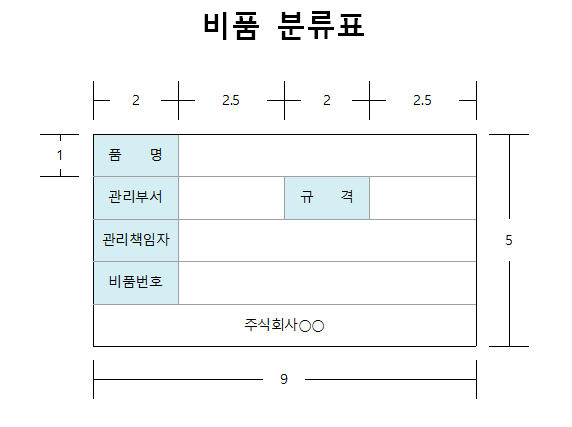 비품 분류표

2 2.5 2 2.5

1

| 품 명 | | | |
|---|---|---|---|
| 관리부서 | | 규 격 | |
| 관리책임자 | | | |
| 비품번호 | | | |
| 주식회사○○ | | | |

5

9